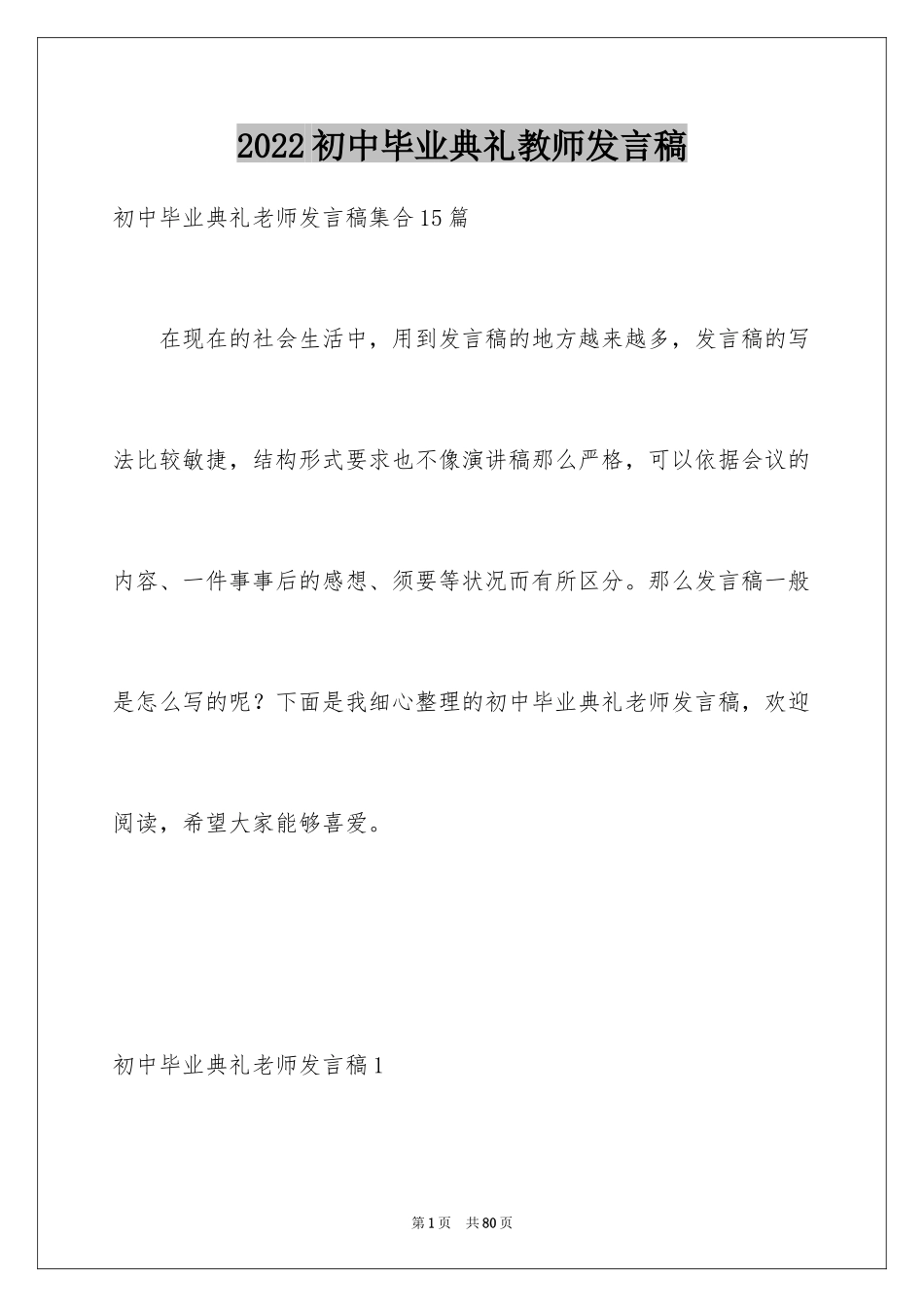 2022初中毕业典礼教师发言稿

初中毕业典礼老师发言稿集合15篇

在现在的社会生活中，用到发言稿的地方越来越多，发言稿的写法比较敏捷，结构形式要求也不像演讲稿那么严格，可以依据会议的内容、一件事事后的感想、须要等状况而有所区分。那么发言稿一般是怎么写的呢？下面是我细心整理的初中毕业典礼老师发言稿，欢迎阅读，希望大家能够喜爱。

初中毕业典礼老师发言稿1

第1页 共80页